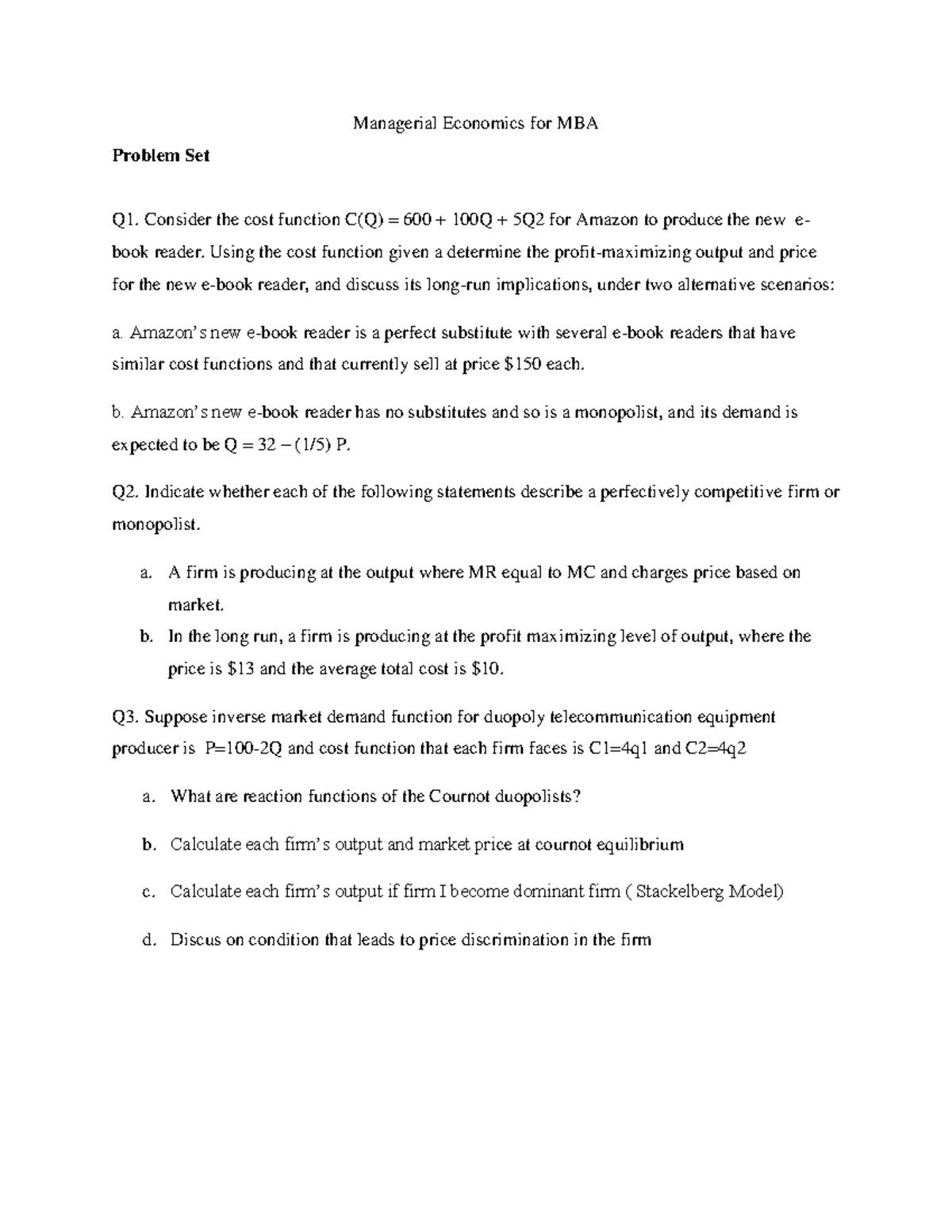 Managerial Economics for MBA

Problem Set

Q1. Consider the cost function C(Q) = 600 + 100Q + 5Q2 for Amazon to produce the new e-book reader. Using the cost function given a determine the profit-maximizing output and price for the new e-book reader, and discuss its long-run implications, under two alternative scenarios:

a. Amazon's new e-book reader is a perfect substitute with several e-book readers that have similar cost functions and that currently sell at price $150 each.

b. Amazon's new e-book reader has no substitutes and so is a monopolist, and its demand is expected to be Q = 32 – (1/5) P.

Q2. Indicate whether each of the following statements describe a perfectively competitive firm or monopolist.

a. A firm is producing at the output where MR equal to MC and charges price based on market.
b. In the long run, a firm is producing at the profit maximizing level of output, where the price is $13 and the average total cost is $10.

Q3. Suppose inverse market demand function for duopoly telecommunication equipment producer is P=100-2Q and cost function that each firm faces is C1=4q1 and C2=4q2

a. What are reaction functions of the Cournot duopolists?

b. Calculate each firm's output and market price at cournot equilibrium

c. Calculate each firm's output if firm I become dominant firm ( Stackelberg Model)

d. Discus on condition that leads to price discrimination in the firm